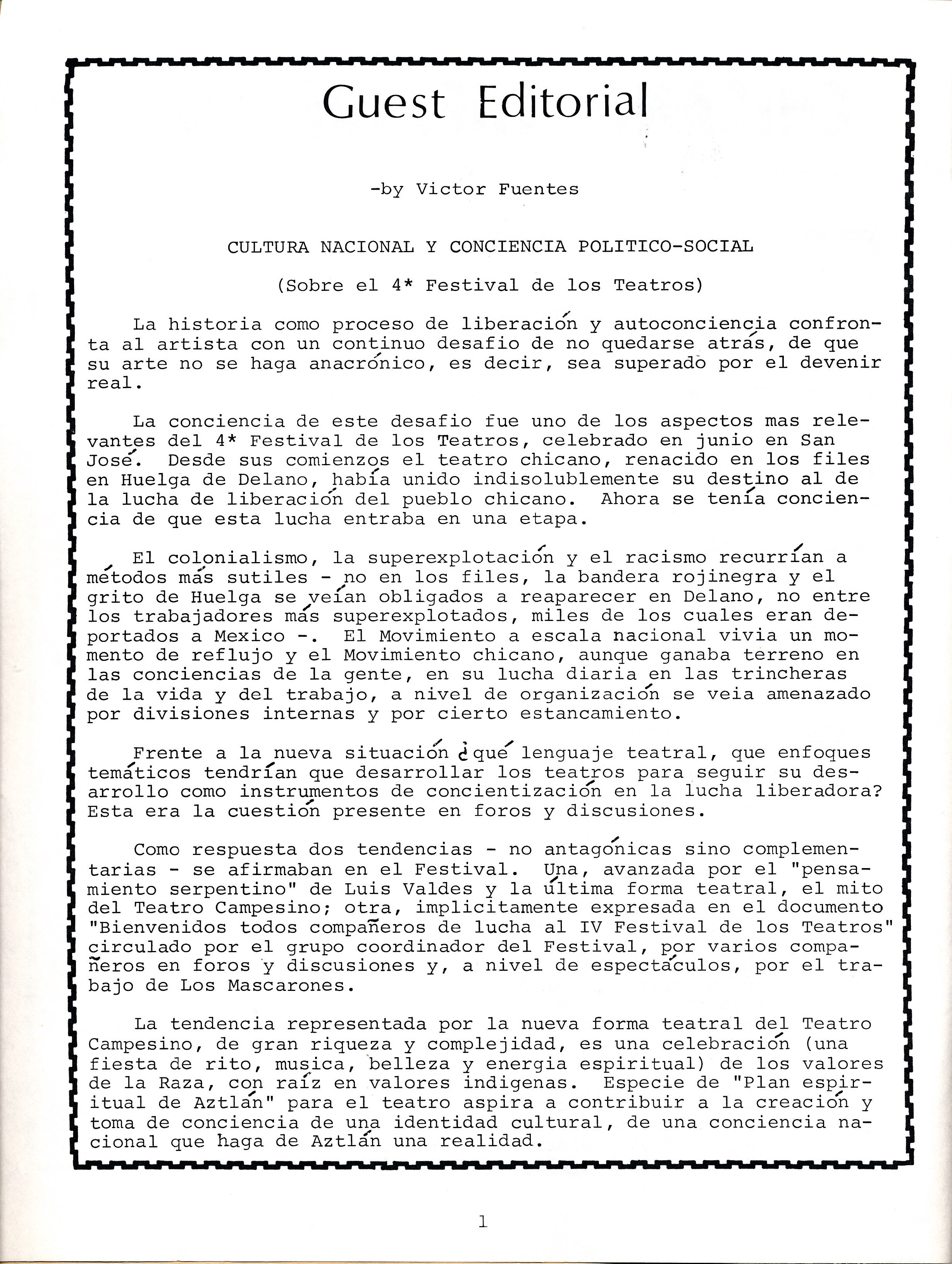 Guest Editorial

-by Victor Fuentes

CULTURA NACIONAL Y CONCIENCIA POLITICO-SOCIAL

(Sobre el 4* Festival de los Teatros)

La historia como proceso de liberación y autoconciencia confronta al artista con un continuo desafio de no quedarse atrás, de que su arte no se haga anacrónico, es decir, sea superado por el devenir real.

La conciencia de este desafio fue uno de los aspectos mas relevantes del 4* Festival de los Teatros, celebrado en junio en San José. Desde sus comienzos el teatro chicano, renacido en los files en Huelga de Delano, había unido indisolublemente su destino al de la lucha de liberación del pueblo chicano. Ahora se tenía conciencia de que esta lucha entraba en una etapa.

El colonialismo, la superexplotación y el racismo recurrían a métodos más sutiles - no en los files, la bandera rojinegra y el grito de Huelga se veían obligados a reaparecer en Delano, no entre los trabajadores más superexplotados, miles de los cuales eran deportados a Mexico -. El Movimiento a escala nacional vivia un momento de reflujo y el Movimiento chicano, aunque ganaba terreno en las conciencias de la gente, en su lucha diaria en las trincheras de la vida y del trabajo, a nivel de organización se veia amenazado por divisiones internas y por cierto estancamiento.

Frente a la nueva situación ¿qué lenguaje teatral, que enfoques temáticos tendrían que desarrollar los teatros para seguir su desarrollo como instrumentos de concientización en la lucha liberadora? Esta era la cuestión presente en foros y discusiones.

Como respuesta dos tendencias - no antagónicas sino complementarias - se afirmaban en el Festival. Una, avanzada por el "pensamiento serpentino" de Luis Valdes y la última forma teatral, el mito del Teatro Campesino; otra, implicitamente expresada en el documento "Bienvenidos todos compañeros de lucha al IV Festival de los Teatros" circulado por el grupo coordinador del Festival, por varios compañeros en foros y discusiones y, a nivel de espectáculos, por el trabajo de Los Mascarones.

La tendencia representada por la nueva forma teatral del Teatro Campesino, de gran riqueza y complejidad, es una celebración (una fiesta de rito, musica, belleza y energia espiritual) de los valores de la Raza, con raíz en valores indigenas. Especie de "Plan espiritual de Aztlán" para el teatro aspira a contribuir a la creación y toma de conciencia de una identidad cultural, de una conciencia nacional que haga de Aztlán una realidad.

1